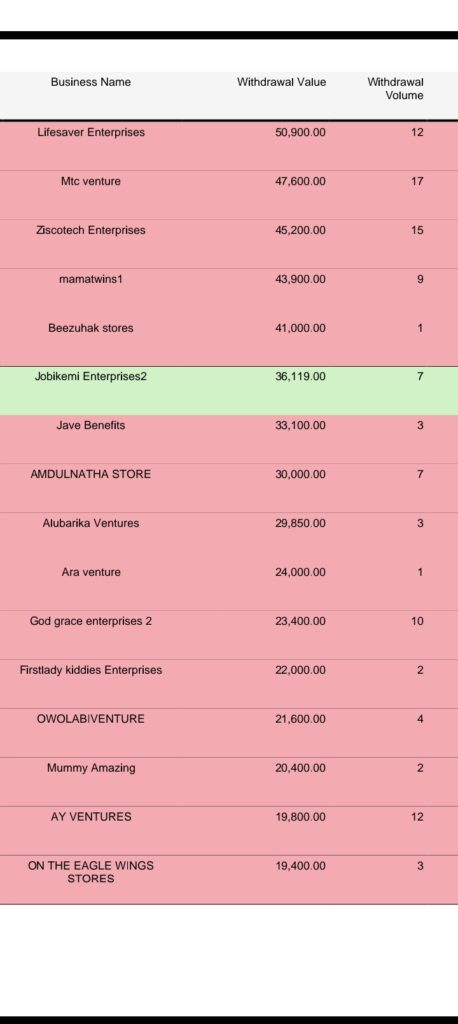 | Business Name | Withdrawal Value | Withdrawal Volume |
|---|---|---|
| Lifesaver Enterprises | 50,900.00 | 12 |
| Mtc venture | 47,600.00 | 17 |
| Ziscotech Enterprises | 45,200.00 | 15 |
| mamatwins1 | 43,900.00 | 9 |
| Beezuhak stores | 41,000.00 | 1 |
| Jobikemi Enterprises2 | 36,119.00 | 7 |
| Jave Benefits | 33,100.00 | 3 |
| AMDULNATHA STORE | 30,000.00 | 7 |
| Alubarika Ventures | 29,850.00 | 3 |
| Ara venture | 24,000.00 | 1 |
| God grace enterprises 2 | 23,400.00 | 10 |
| Firstlady kiddies Enterprises | 22,000.00 | 2 |
| OWOLABIVENTURE | 21,600.00 | 4 |
| Mummy Amazing | 20,400.00 | 2 |
| AY VENTURES | 19,800.00 | 12 |
| ON THE EAGLE WINGS STORES | 19,400.00 | 3 |